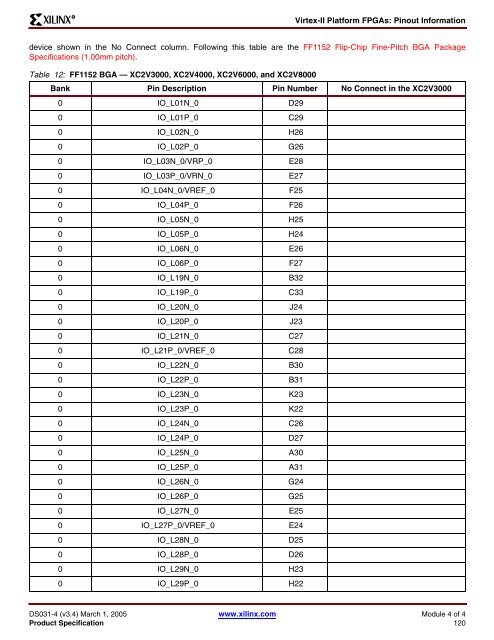 XILINX®

Virtex-II Platform FPGAs: Pinout Information

device shown in the No Connect column. Following this table are the FF1152 Flip-Chip Fine-Pitch BGA Package Specifications (1.00mm pitch).

Table 12: FF1152 BGA — XC2V3000, XC2V4000, XC2V6000, and XC2V8000

| Bank | Pin Description | Pin Number | No Connect in the XC2V3000 |
|---|---|---|---|
| 0 | IO_L01N_0 | D29 | |
| 0 | IO_L01P_0 | C29 | |
| 0 | IO_L02N_0 | H26 | |
| 0 | IO_L02P_0 | G26 | |
| 0 | IO_L03N_0/VRP_0 | E28 | |
| 0 | IO_L03P_0/VRN_0 | E27 | |
| 0 | IO_L04N_0/VREF_0 | F25 | |
| 0 | IO_L04P_0 | F26 | |
| 0 | IO_L05N_0 | H25 | |
| 0 | IO_L05P_0 | H24 | |
| 0 | IO_L06N_0 | E26 | |
| 0 | IO_L06P_0 | F27 | |
| 0 | IO_L19N_0 | B32 | |
| 0 | IO_L19P_0 | C33 | |
| 0 | IO_L20N_0 | J24 | |
| 0 | IO_L20P_0 | J23 | |
| 0 | IO_L21N_0 | C27 | |
| 0 | IO_L21P_0/VREF_0 | C28 | |
| 0 | IO_L22N_0 | B30 | |
| 0 | IO_L22P_0 | B31 | |
| 0 | IO_L23N_0 | K23 | |
| 0 | IO_L23P_0 | K22 | |
| 0 | IO_L24N_0 | C26 | |
| 0 | IO_L24P_0 | D27 | |
| 0 | IO_L25N_0 | A30 | |
| 0 | IO_L25P_0 | A31 | |
| 0 | IO_L26N_0 | G24 | |
| 0 | IO_L26P_0 | G25 | |
| 0 | IO_L27N_0 | E25 | |
| 0 | IO_L27P_0/VREF_0 | E24 | |
| 0 | IO_L28N_0 | D25 | |
| 0 | IO_L28P_0 | D26 | |
| 0 | IO_L29N_0 | H23 | |
| 0 | IO_L29P_0 | H22 | |

DS031-4 (v3.4) March 1, 2005
Product Specification

www.xilinx.com

Module 4 of 4
120